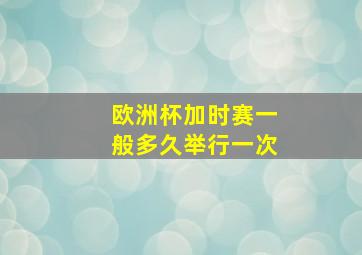 欧洲杯加时赛一般多久举行一次